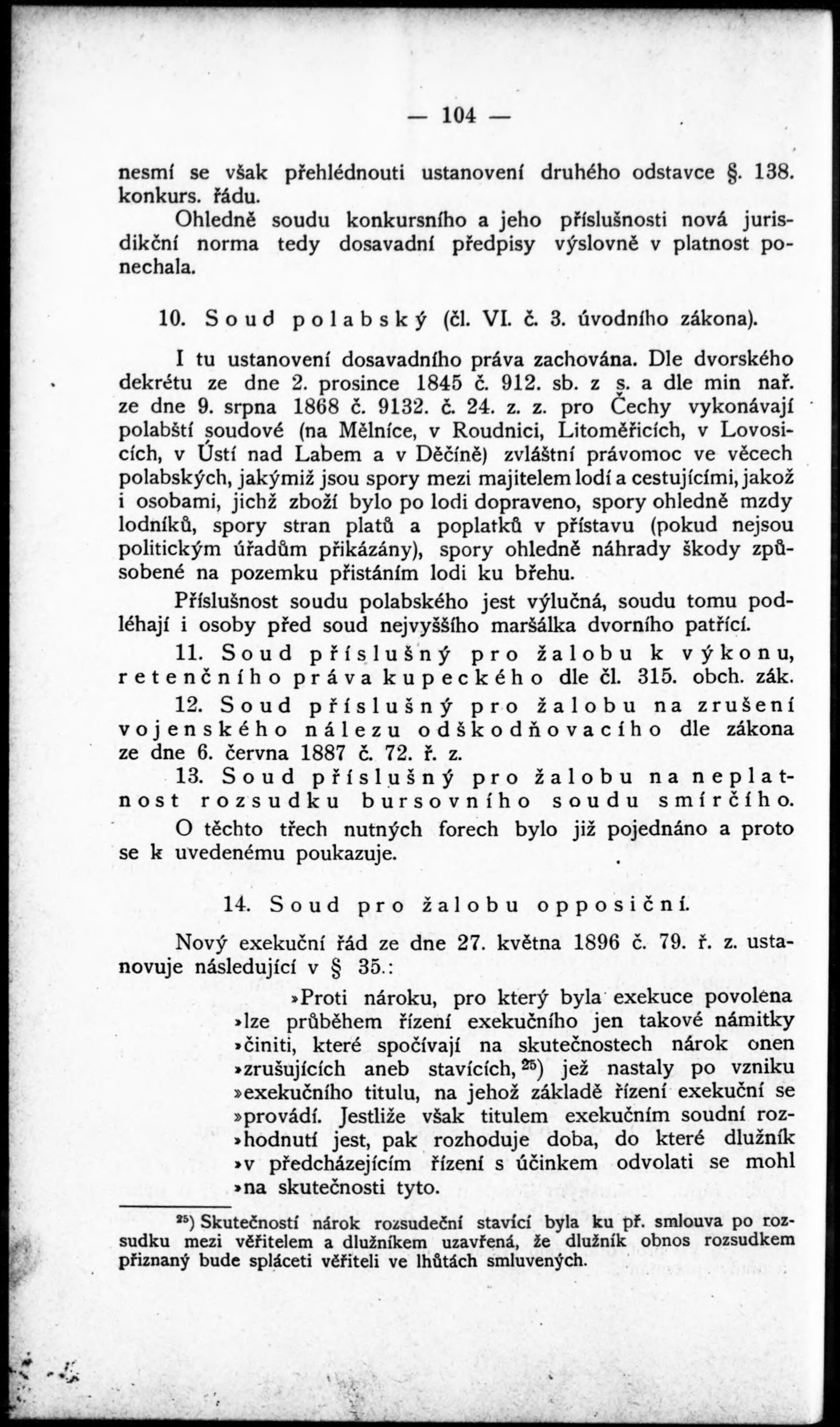 — 104 —

nesmí se však přehlédnouti ustanovení druhého odstavce §. 138. konkurs. řádu.

Ohledně soudu konkursního a jeho příslušnosti nová jurisdikční norma tedy dosavadní předpisy výslovně v platnost ponechala.

10. Soud polabský (čl. VI. č. 3. úvodního zákona).

I tu ustanovení dosavadního práva zachována. Dle dvorského dekrétu ze dne 2. prosince 1845 č. 912. sb. z s. a dle min nař. ze dne 9. srpna 1868 č. 9132. č. 24. z. z. pro Čechy vykonávají polabští soudové (na Mělníce, v Roudnici, Litoměřicích, v Lovosicích, v Ústí nad Labem a v Děčíně) zvláštní právomoc ve věcech polabských, jakýmiž jsou spory mezi majitelem lodí a cestujícími, jakož i osobami, jichž zboží bylo po lodi dopraveno, spory ohledně mzdy lodníků, spory stran platů a poplatků v přístavu (pokud nejsou politickým úřadům přikázány), spory ohledně náhrady škody způsobené na pozemku přistáním lodi ku břehu.

Příslušnost soudu polabského jest výlučná, soudu tomu podléhají i osoby před soud nejvyššího maršálka dvorního patřící.

11. Soud příslušný pro žalobu k výkonu, retenčního práva kupeckého dle čl. 315. obch. zák.

12. Soud příslušný pro žalobu na zrušení vojenského nálezu odškodňovacího dle zákona ze dne 6. června 1887 č. 72. ř. z.

13. Soud příslušný pro žalobu na neplatnost rozsudku bursovního soudu smírčího.

O těchto třech nutných forech bylo již pojednáno a proto se k uvedenému poukazuje.

14. Soud pro žalobu opposiční.

Nový exekuční řád ze dne 27. května 1896 č. 79. ř. z. ustanovuje následující v § 35.:

»Proti nároku, pro který byla exekuce povolena »lze průběhem řízení exekučního jen takové námitky »činiti, které spočívají na skutečnostech nárok onen »zrušujících aneb stavících, $^{25}$) jež nastaly po vzniku »exekučního titulu, na jehož základě řízení exekuční se »provádí. Jestliže však titulem exekučním soudní roz»hodnutí jest, pak rozhoduje doba, do které dlužník »v předcházejícím řízení s účinkem odvolati se mohl »na skutečnosti tyto.

$^{25}$) Skutečností nárok rozsudeční stavící byla ku př. smlouva po rozsudku mezi věřitelem a dlužníkem uzavřená, že dlužník obnos rozsudkem přiznaný bude spláceti věřiteli ve lhůtách smluvených.